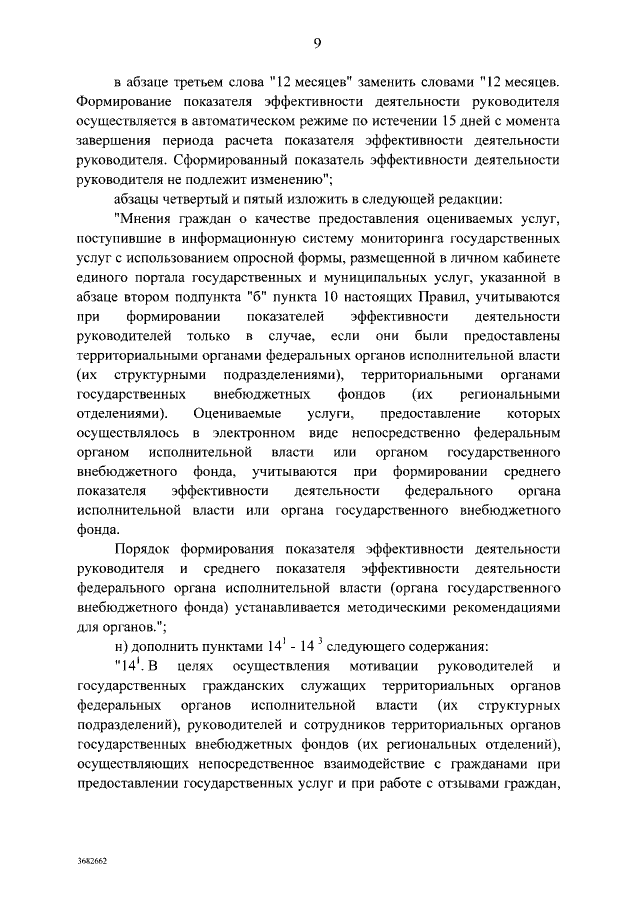 9

в абзаце третьем слова "12 месяцев" заменить словами "12 месяцев. Формирование показателя эффективности деятельности руководителя осуществляется в автоматическом режиме по истечении 15 дней с момента завершения периода расчета показателя эффективности деятельности руководителя. Сформированный показатель эффективности деятельности руководителя не подлежит изменению";

абзацы четвертый и пятый изложить в следующей редакции:

"Мнения граждан о качестве предоставления оцениваемых услуг, поступившие в информационную систему мониторинга государственных услуг с использованием опросной формы, размещенной в личном кабинете единого портала государственных и муниципальных услуг, указанной в абзаце втором подпункта "б" пункта 10 настоящих Правил, учитываются при формировании показателей эффективности деятельности руководителей только в случае, если они были предоставлены территориальными органами федеральных органов исполнительной власти (их структурными подразделениями), территориальными органами государственных внебюджетных фондов (их региональными отделениями). Оцениваемые услуги, предоставление которых осуществлялось в электронном виде непосредственно федеральным органом исполнительной власти или органом государственного внебюджетного фонда, учитываются при формировании среднего показателя эффективности деятельности федерального органа исполнительной власти или органа государственного внебюджетного фонда.

Порядок формирования показателя эффективности деятельности руководителя и среднего показателя эффективности деятельности федерального органа исполнительной власти (органа государственного внебюджетного фонда) устанавливается методическими рекомендациями для органов.";

н) дополнить пунктами $14^1$ - $14^3$ следующего содержания:

"$14^1$. В целях осуществления мотивации руководителей и государственных гражданских служащих территориальных органов федеральных органов исполнительной власти (их структурных подразделений), руководителей и сотрудников территориальных органов государственных внебюджетных фондов (их региональных отделений), осуществляющих непосредственное взаимодействие с гражданами при предоставлении государственных услуг и при работе с отзывами граждан,

3682662